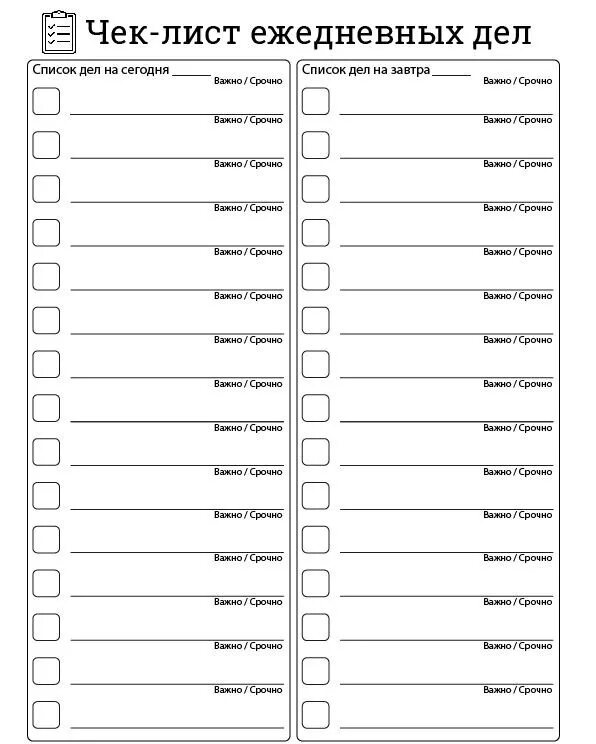 Чек-лист ежедневных дел

Список дел на сегодня ______
Важно / Срочно
Важно / Срочно
Важно / Срочно
Важно / Срочно
Важно / Срочно
Важно / Срочно
Важно / Срочно
Важно / Срочно
Важно / Срочно
Важно / Срочно
Важно / Срочно
Важно / Срочно
Важно / Срочно
Важно / Срочно
Важно / Срочно

Список дел на завтра ______
Важно / Срочно
Важно / Срочно
Важно / Срочно
Важно / Срочно
Важно / Срочно
Важно / Срочно
Важно / Срочно
Важно / Срочно
Важно / Срочно
Важно / Срочно
Важно / Срочно
Важно / Срочно
Важно / Срочно
Важно / Срочно
Важно / Срочно